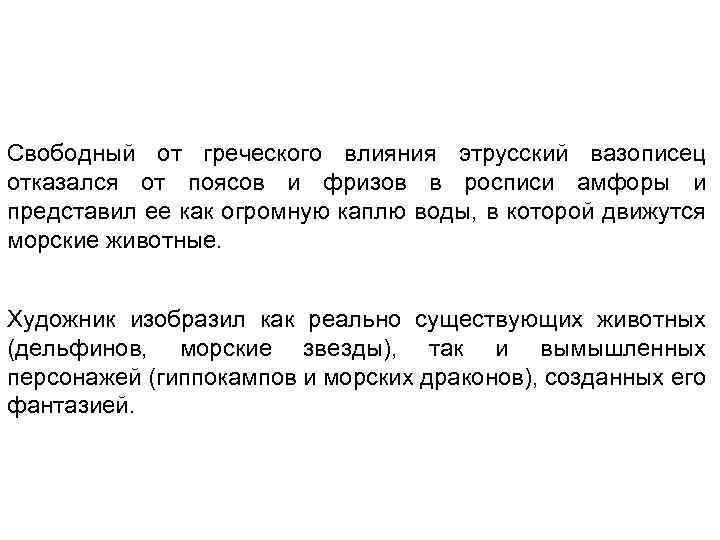 Свободный от греческого влияния этрусский вазописец отказался от поясов и фризов в росписи амфоры и представил ее как огромную каплю воды, в которой движутся морские животные.

Художник изобразил как реально существующих животных (дельфинов, морские звезды), так и вымышленных персонажей (гиппокампов и морских драконов), созданных его фантазией.